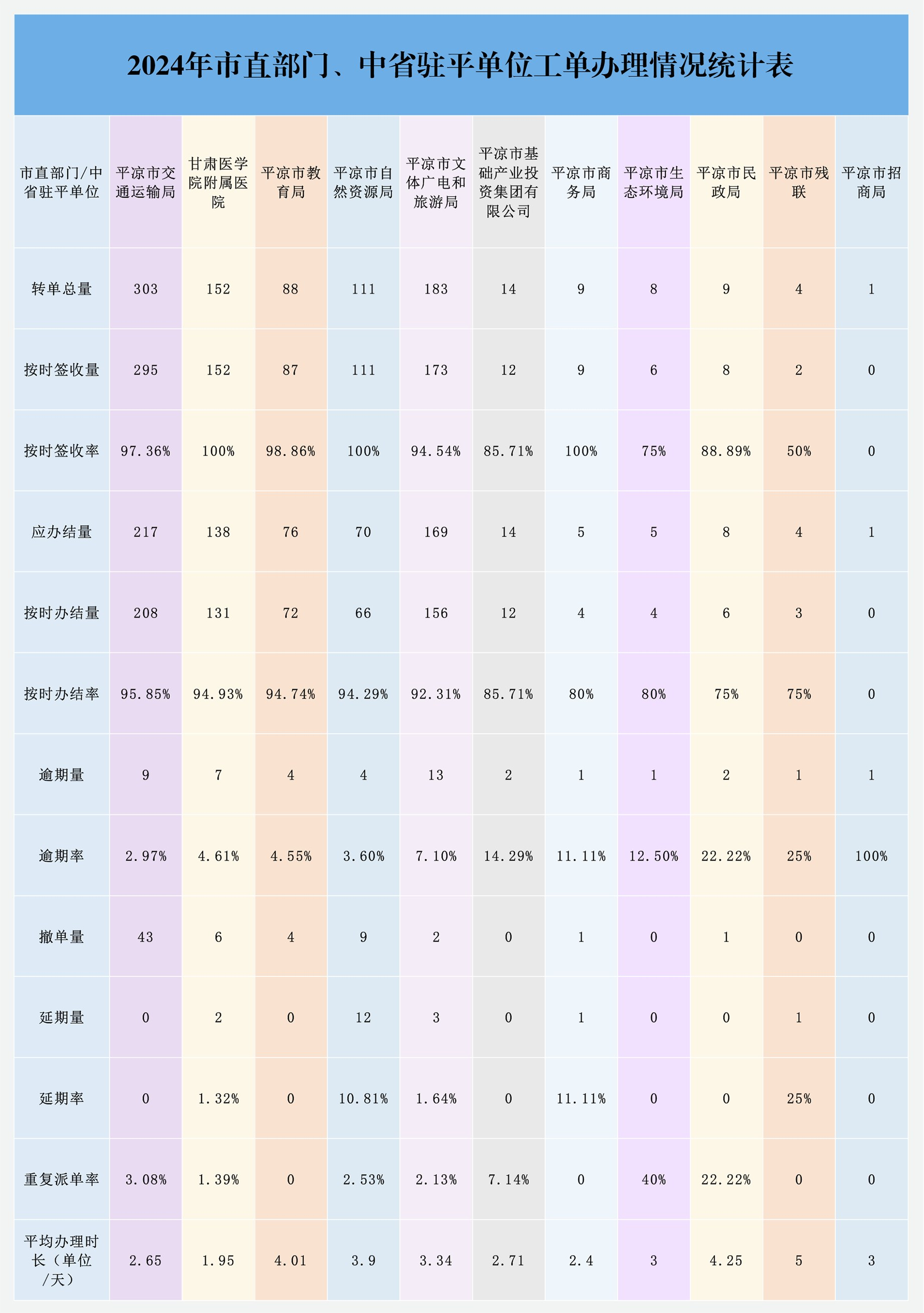 2024年市直部门、中省驻平单位工单办理情况统计表

| 市直部门/中省驻平单位 | 平凉市交通运输局 | 甘肃医学院附属医院 | 平凉市教育局 | 平凉市自然资源局 | 平凉市文体广电和旅游局 | 平凉市基础产业投资集团有限公司 | 平凉市商务局 | 平凉市生态环境局 | 平凉市民政局 | 平凉市残联 | 平凉市招商局 |
|---|---|---|---|---|---|---|---|---|---|---|---|
| 转单总量 | 303 | 152 | 88 | 111 | 183 | 14 | 9 | 8 | 9 | 4 | 1 |
| 按时签收量 | 295 | 152 | 87 | 111 | 173 | 12 | 9 | 6 | 8 | 2 | 0 |
| 按时签收率 | 97.36% | 100% | 98.86% | 100% | 94.54% | 85.71% | 100% | 75% | 88.89% | 50% | 0 |
| 应办结量 | 217 | 138 | 76 | 70 | 169 | 14 | 5 | 5 | 8 | 4 | 1 |
| 按时办结量 | 208 | 131 | 72 | 66 | 156 | 12 | 4 | 4 | 6 | 3 | 0 |
| 按时办结率 | 95.85% | 94.93% | 94.74% | 94.29% | 92.31% | 85.71% | 80% | 80% | 75% | 75% | 0 |
| 逾期量 | 9 | 7 | 4 | 4 | 13 | 2 | 1 | 1 | 2 | 1 | 1 |
| 逾期率 | 2.97% | 4.61% | 4.55% | 3.60% | 7.10% | 14.29% | 11.11% | 12.50% | 22.22% | 25% | 100% |
| 撤单量 | 43 | 6 | 4 | 9 | 2 | 0 | 1 | 0 | 1 | 0 | 0 |
| 延期量 | 0 | 2 | 0 | 12 | 3 | 0 | 1 | 0 | 0 | 1 | 0 |
| 延期率 | 0 | 1.32% | 0 | 10.81% | 1.64% | 0 | 11.11% | 0 | 0 | 25% | 0 |
| 重复派单率 | 3.08% | 1.39% | 0 | 2.53% | 2.13% | 7.14% | 0 | 40% | 22.22% | 0 | 0 |
| 平均办理时长（单位/天） | 2.65 | 1.95 | 4.01 | 3.9 | 3.34 | 2.71 | 2.4 | 3 | 4.25 | 5 | 3 |